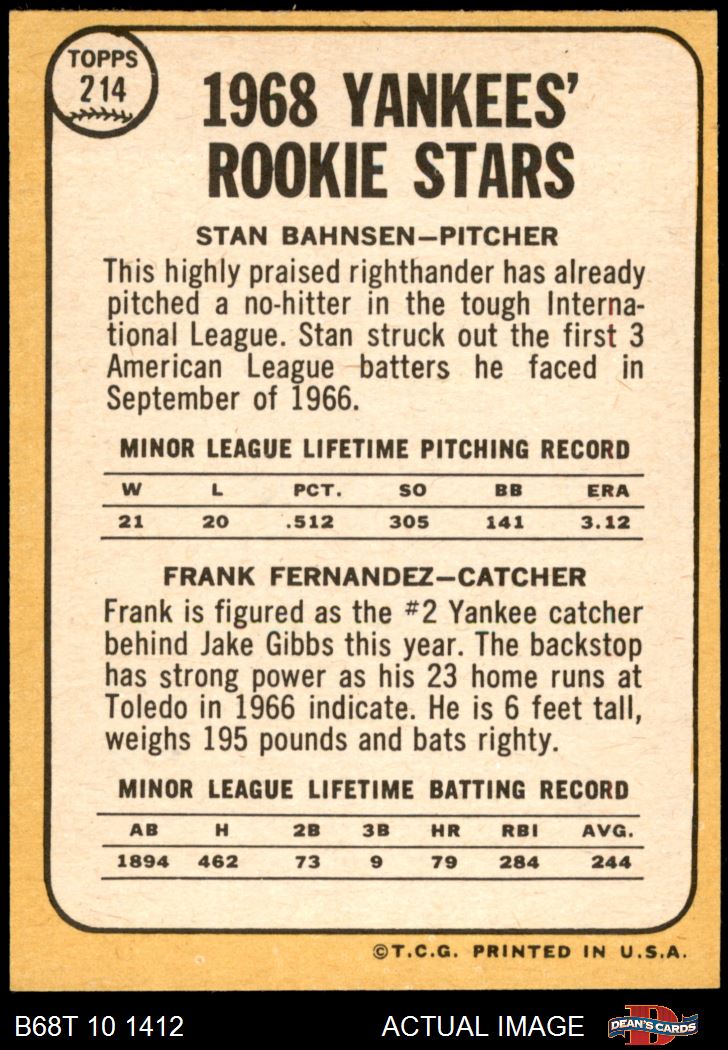 TOPPS
214

1968 YANKEES'
ROOKIE STARS

STAN BAHNSEN-PITCHER

This highly praised righthander has already pitched a no-hitter in the tough International League. Stan struck out the first 3 American League batters he faced in September of 1966.

MINOR LEAGUE LIFETIME PITCHING RECORD

| W | L | PCT. | SO | BB | ERA |
|---|---|---|---|---|---|
| 21 | 20 | .512 | 305 | 141 | 3.12 |

FRANK FERNANDEZ-CATCHER

Frank is figured as the #2 Yankee catcher behind Jake Gibbs this year. The backstop has strong power as his 23 home runs at Toledo in 1966 indicate. He is 6 feet tall, weighs 195 pounds and bats righty.

MINOR LEAGUE LIFETIME BATTING RECORD

| AB | H | 2B | 3B | HR | RBI | AVG. |
|---|---|---|---|---|---|---|
| 1894 | 462 | 73 | 9 | 79 | 284 | 244 |

©T.C.G. PRINTED IN U.S.A.

B68T 10 1412

ACTUAL IMAGE

DEAN'S CARDS